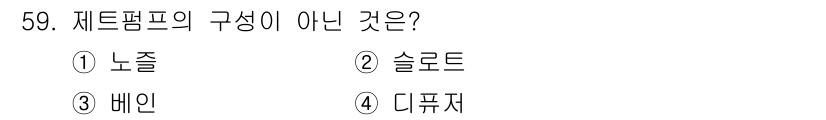 59. 제트펌프의 구성이 아닌 것은?

① 노즐
② 슬로트
③ 베인
④ 디퓨저